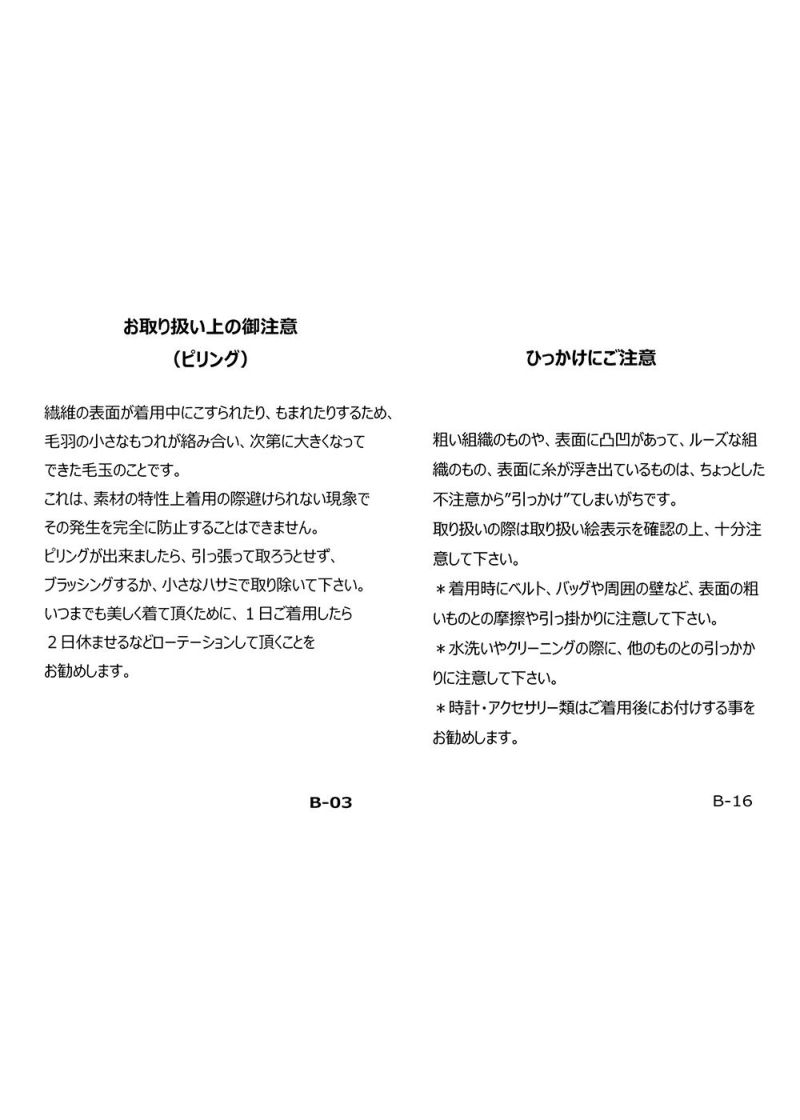 お取り扱い上の御注意
（ピリング）

繊維の表面が着用中にこすられたり、もまれたりするため、毛羽の小さなもつれが絡み合い、次第に大きくなってできた毛玉のことです。
これは、素材の特性上着用の際避けられない現象でその発生を完全に防止することはできません。
ピリングが出来ましたら、引っ張って取ろうとせず、ブラッシングするか、小さなハサミで取り除いて下さい。
いつまでも美しく着て頂くために、１日ご着用したら２日休ませるなどローテーションして頂くことをお勧めします。

B-03

ひっかけにご注意

粗い組織のものや、表面に凸凹があって、ルーズな組織のもの、表面に糸が浮き出ているものは、ちょっとした不注意から”引っかけ”てしまいがちです。
取り扱いの際は取り扱い絵表示を確認の上、十分注意して下さい。
＊着用時にベルト、バッグや周囲の壁など、表面の粗いものとの摩擦や引っ掛かりに注意して下さい。
＊水洗いやクリーニングの際に、他のものとの引っかかりに注意して下さい。
＊時計・アクセサリー類はご着用後にお付けする事をお勧めします。

B-16